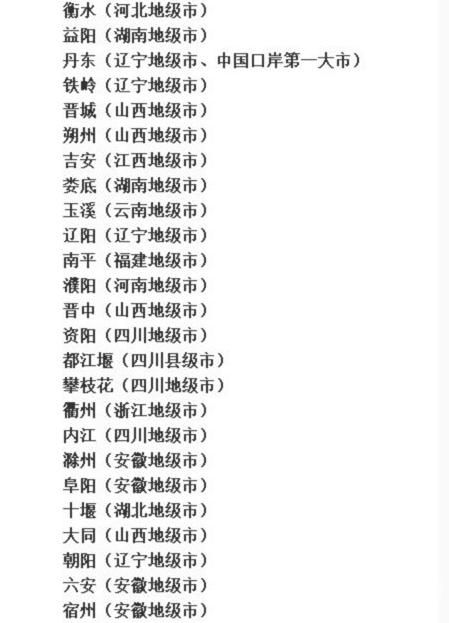 衡水（河北地级市）
益阳（湖南地级市）
丹东（辽宁地级市、中国口岸第一大市）
铁岭（辽宁地级市）
晋城（山西地级市）
朔州（山西地级市）
吉安（江西地级市）
娄底（湖南地级市）
玉溪（云南地级市）
辽阳（辽宁地级市）
南平（福建地级市）
濮阳（河南地级市）
晋中（山西地级市）
资阳（四川地级市）
都江堰（四川县级市）
攀枝花（四川地级市）
衢州（浙江地级市）
内江（四川地级市）
滁州（安徽地级市）
阜阳（安徽地级市）
十堰（湖北地级市）
大同（山西地级市）
朝阳（辽宁地级市）
六安（安徽地级市）
宿州（安徽地级市）